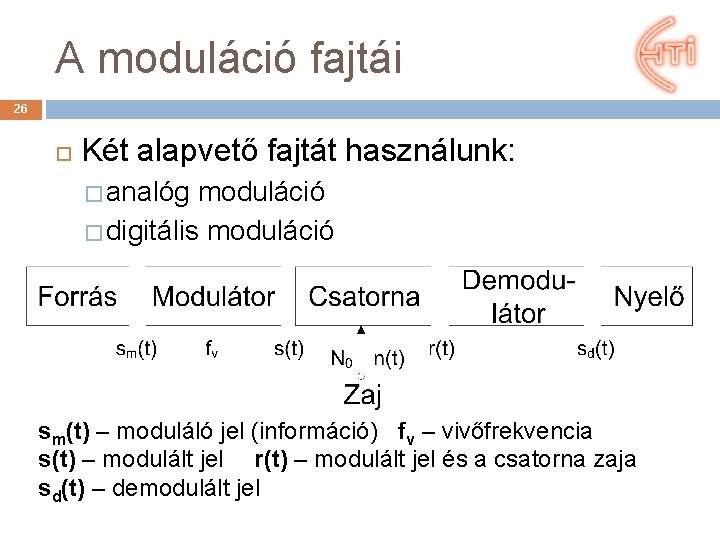 A moduláció fajtái

HTI

26

Két alapvető fajtát használunk:
analóg moduláció
digitális moduláció

Forrás
Modulátor
Csatorna
Demodulátor
Nyelő

$s_m(t)$ $f_v$ $s(t)$ $N_0$ $n(t)$ $r(t)$ $s_d(t)$

Zaj

$s_m(t)$ – moduláló jel (információ) $f_v$ – vivőfrekvencia
$s(t)$ – modulált jel $r(t)$ – modulált jel és a csatorna zaja
$s_d(t)$ – demodulált jel